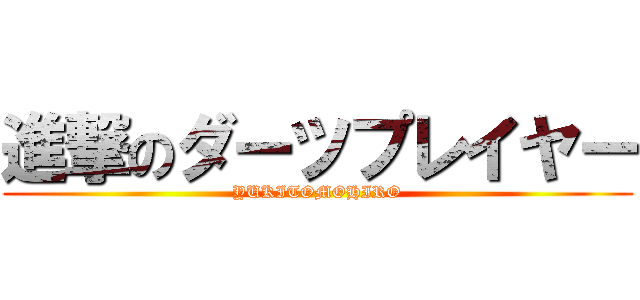 進撃のダーツプレイヤー
YUKITOMOHIRO